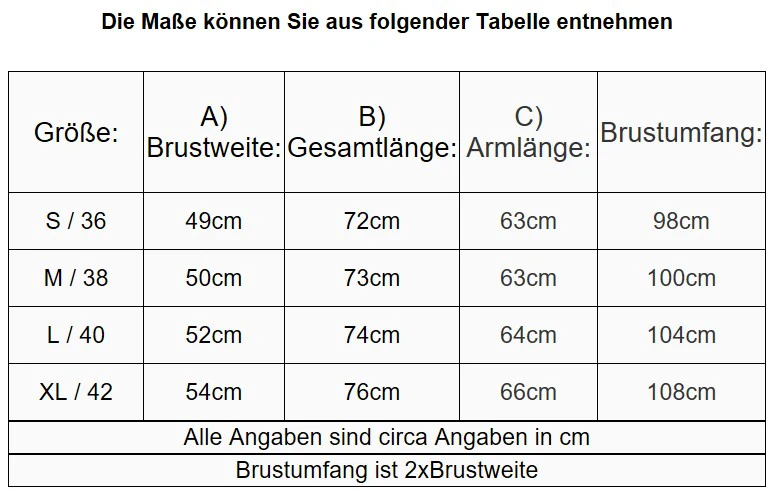 Die Maße können Sie aus folgender Tabelle entnehmen

| Größe: | A) Brustweite: | B) Gesamtlänge: | C) Armlänge: | Brustumfang: |
|---|---|---|---|---|
| S / 36 | 49cm | 72cm | 63cm | 98cm |
| M / 38 | 50cm | 73cm | 63cm | 100cm |
| L / 40 | 52cm | 74cm | 64cm | 104cm |
| XL / 42 | 54cm | 76cm | 66cm | 108cm |
| Alle Angaben sind circa Angaben in cm | | | | |
| Brustumfang ist 2xBrustweite | | | | |